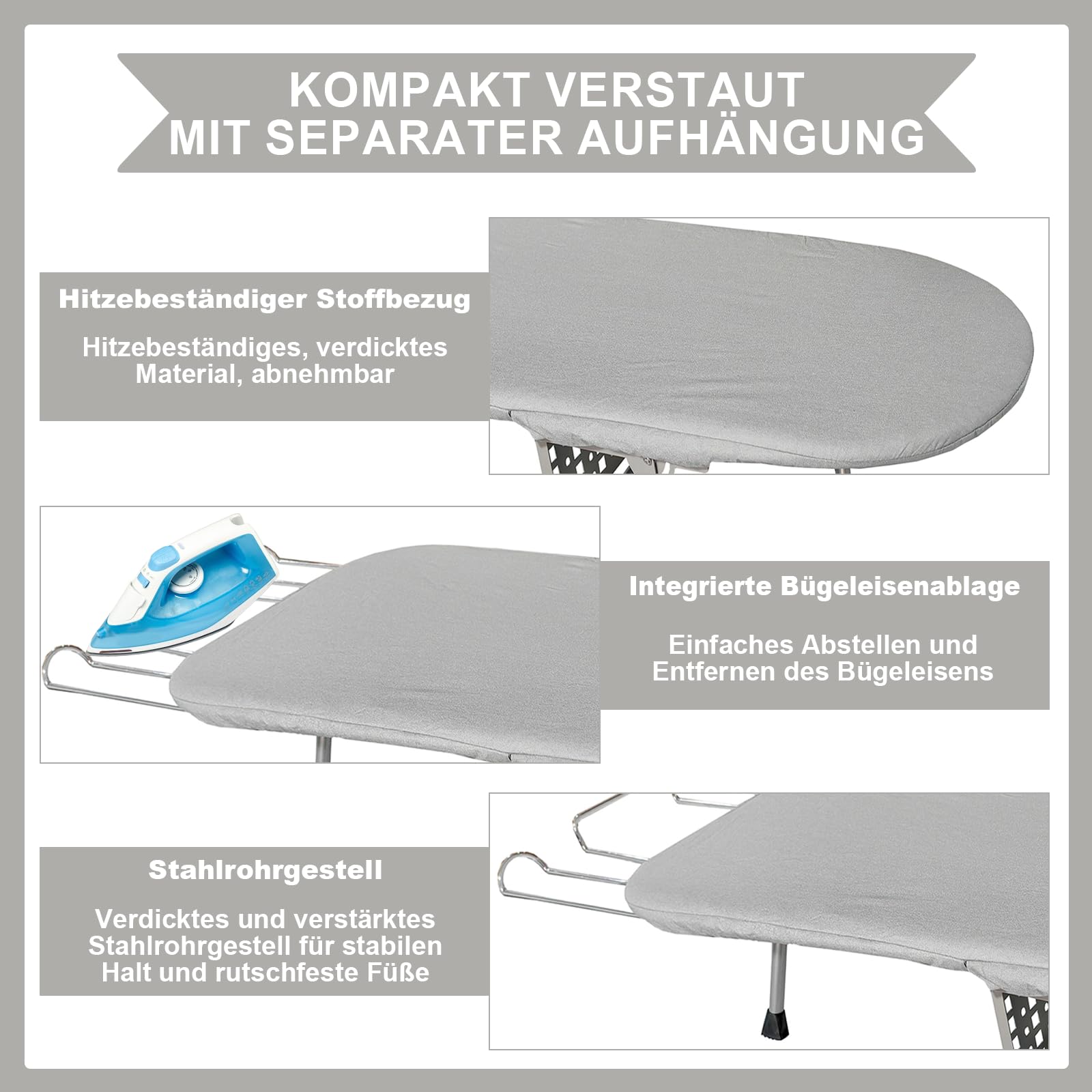 KOMPAKT VERSTAUT
MIT SEPARATER AUFHÄNGUNG

Hitzebeständiger Stoffbezug

Hitzebeständiges, verdicktes Material, abnehmbar

Integrierte Bügeleisenablage

Einfaches Abstellen und Entfernen des Bügeleisens

Stahlrohrgestell

Verdicktes und verstärktes Stahlrohrgestell für stabilen Halt und rutschfeste Füße